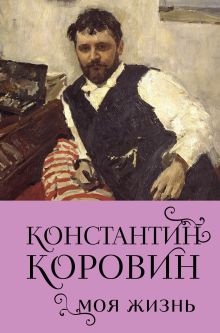 КОНСТАНТИН
КОРОВИН
МОЯ ЖИЗНЬ